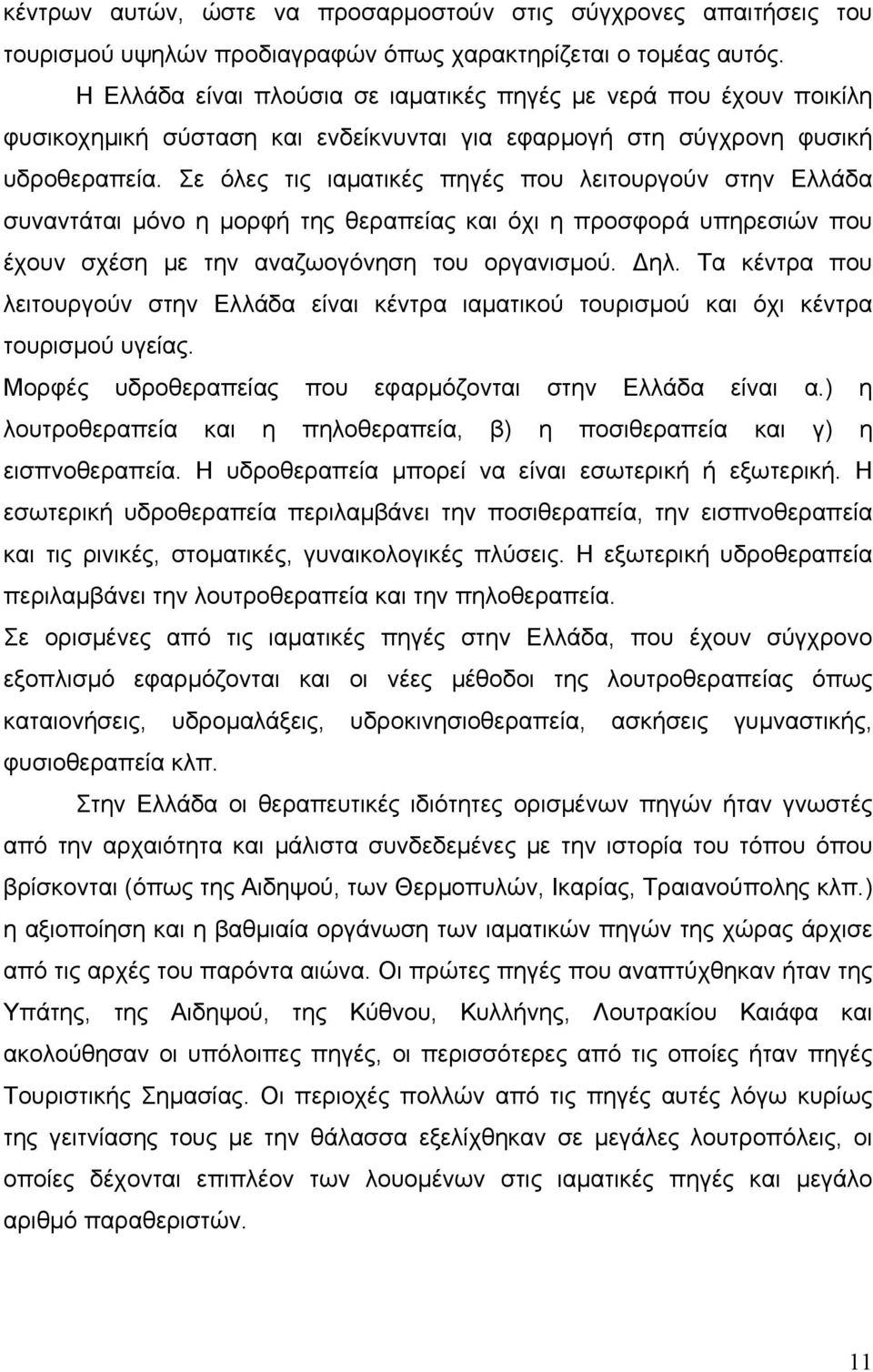 κέντρων αυτών, ώστε να προσαρμοστούν στις σύγχρονες απαιτήσεις του τουρισμού υψηλών προδιαγραφών όπως χαρακτηρίζεται ο τομέας αυτός.

Η Ελλάδα είναι πλούσια σε ιαματικές πηγές με νερά που έχουν ποικίλη φυσικοχημική σύσταση και ενδείκνυνται για εφαρμογή στη σύγχρονη φυσική υδροθεραπεία. Σε όλες τις ιαματικές πηγές που λειτουργούν στην Ελλάδα συναντάται μόνο η μορφή της θεραπείας και όχι η προσφορά υπηρεσιών που έχουν σχέση με την αναζωογόνηση του οργανισμού. Δηλ. Τα κέντρα που λειτουργούν στην Ελλάδα είναι κέντρα ιαματικού τουρισμού και όχι κέντρα τουρισμού υγείας.

Μορφές υδροθεραπείας που εφαρμόζονται στην Ελλάδα είναι α.) η λουτροθεραπεία και η πηλοθεραπεία, β) η ποσιθεραπεία και γ) η εισπνοθεραπεία. Η υδροθεραπεία μπορεί να είναι εσωτερική ή εξωτερική. Η εσωτερική υδροθεραπεία περιλαμβάνει την ποσιθεραπεία, την εισπνοθεραπεία και τις ρινικές, στοματικές, γυναικολογικές πλύσεις. Η εξωτερική υδροθεραπεία περιλαμβάνει την λουτροθεραπεία και την πηλοθεραπεία.

Σε ορισμένες από τις ιαματικές πηγές στην Ελλάδα, που έχουν σύγχρονο εξοπλισμό εφαρμόζονται και οι νέες μέθοδοι της λουτροθεραπείας όπως καταιονήσεις, υδρομαλάξεις, υδροκινησιοθεραπεία, ασκήσεις γυμναστικής, φυσιοθεραπεία κλπ.

Στην Ελλάδα οι θεραπευτικές ιδιότητες ορισμένων πηγών ήταν γνωστές από την αρχαιότητα και μάλιστα συνδεδεμένες με την ιστορία του τόπου όπου βρίσκονται (όπως της Αιδηψού, των Θερμοπυλών, Ικαρίας, Τραιανούπολης κλπ.) η αξιοποίηση και η βαθμιαία οργάνωση των ιαματικών πηγών της χώρας άρχισε από τις αρχές του παρόντα αιώνα. Οι πρώτες πηγές που αναπτύχθηκαν ήταν της Υπάτης, της Αιδηψού, της Κύθνου, Κυλλήνης, Λουτρακίου Καιάφα και ακολούθησαν οι υπόλοιπες πηγές, οι περισσότερες από τις οποίες ήταν πηγές Τουριστικής Σημασίας. Οι περιοχές πολλών από τις πηγές αυτές λόγω κυρίως της γειτνίασης τους με την θάλασσα εξελίχθηκαν σε μεγάλες λουτροπόλεις, οι οποίες δέχονται επιπλέον των λουομένων στις ιαματικές πηγές και μεγάλο αριθμό παραθεριστών.

11